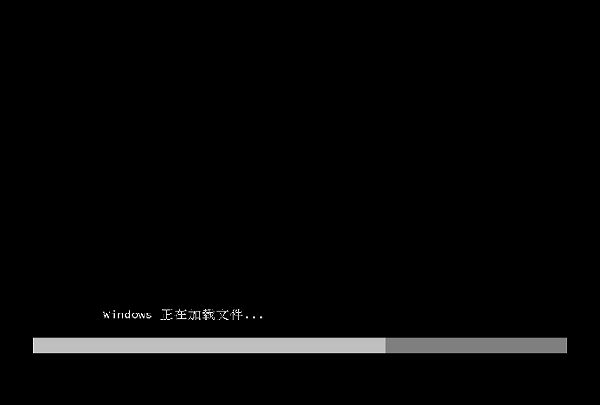 windows 正在加载文件...